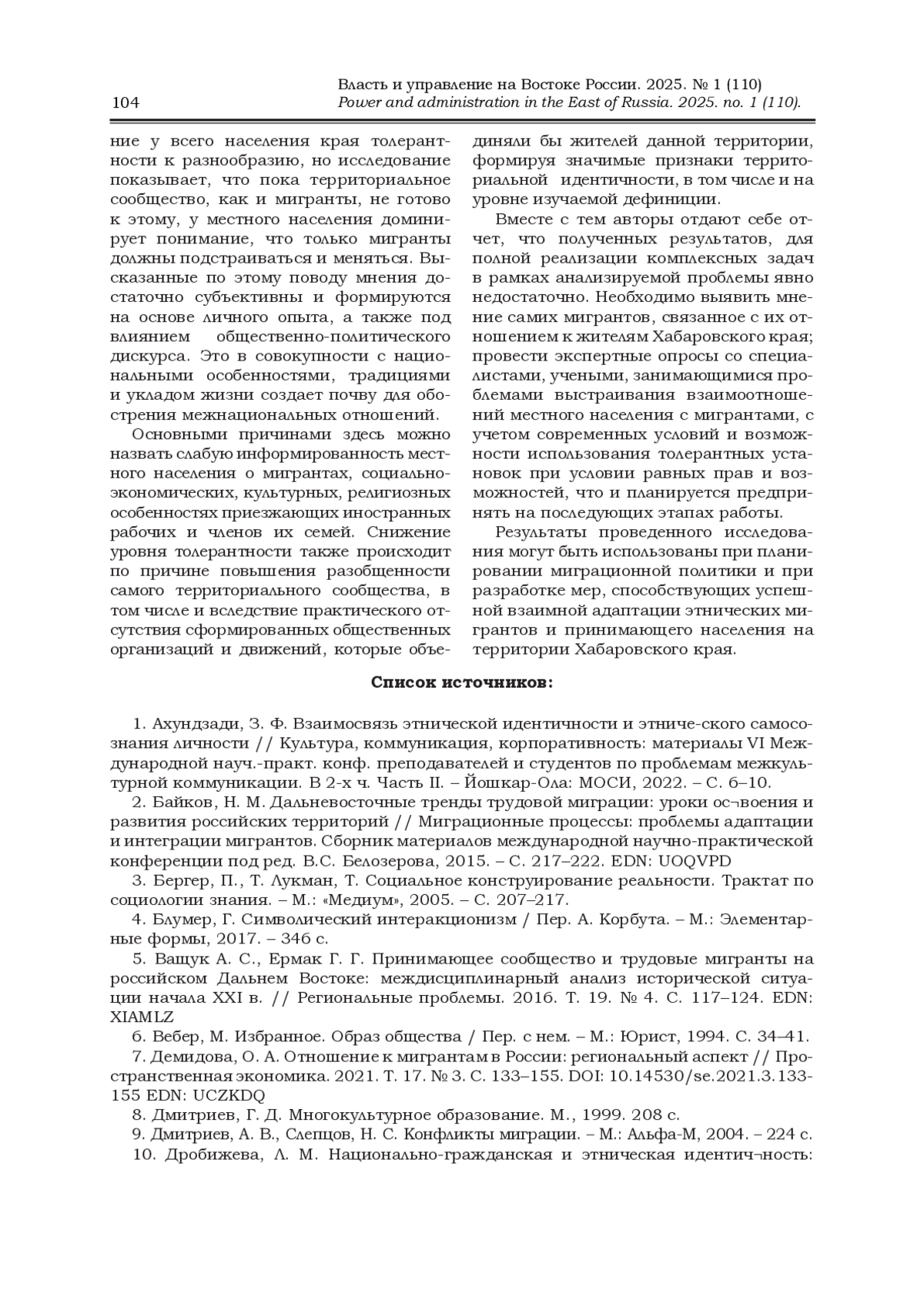 104

Власть и управление на Востоке России. 2025. № 1 (110)
Power and administration in the East of Russia. 2025. no. 1 (110).

ние у всего населения края толерантности к разнообразию, но исследование показывает, что пока территориальное сообщество, как и мигранты, не готово к этому, у местного населения доминирует понимание, что только мигранты должны подстраиваться и меняться. Высказанные по этому поводу мнения достаточно субъективны и формируются на основе личного опыта, а также под влиянием общественно-политического дискурса. Это в совокупности с национальными особенностями, традициями и укладом жизни создает почву для обострения межнациональных отношений.

Основными причинами здесь можно назвать слабую информированность местного населения о мигрантах, социально-экономических, культурных, религиозных особенностях приезжающих иностранных рабочих и членов их семей. Снижение уровня толерантности также происходит по причине повышения разобщенности самого территориального сообщества, в том числе и вследствие практического отсутствия сформированных общественных организаций и движений, которые объединяли бы жителей данной территории, формируя значимые признаки территориальной идентичности, в том числе и на уровне изучаемой дефиниции.

Вместе с тем авторы отдают себе отчет, что полученных результатов, для полной реализации комплексных задач в рамках анализируемой проблемы явно недостаточно. Необходимо выявить мнение самих мигрантов, связанное с их отношением к жителям Хабаровского края; провести экспертные опросы со специалистами, учеными, занимающимися проблемами выстраивания взаимоотношений местного населения с мигрантами, с учетом современных условий и возможности использования толерантных установок при условии равных прав и возможностей, что и планируется предпринять на последующих этапах работы.

Результаты проведенного исследования могут быть использованы при планировании миграционной политики и при разработке мер, способствующих успешной взаимной адаптации этнических мигрантов и принимающего населения на территории Хабаровского края.

Список источников:

1. Ахундзади, З. Ф. Взаимосвязь этнической идентичности и этниче-ского самосознания личности // Культура, коммуникация, корпоративность: материалы VI Международной науч.-практ. конф. преподавателей и студентов по проблемам межкультурной коммуникации. В 2-х ч. Часть II. – Йошкар-Ола: МОСИ, 2022. – С. 6–10.
2. Байков, Н. М. Дальневосточные тренды трудовой миграции: уроки ос¬воения и развития российских территорий // Миграционные процессы: проблемы адаптации и интеграции мигрантов. Сборник материалов международной научно-практической конференции под ред. В.С. Белозерова, 2015. – С. 217–222. EDN: UOQVPD
3. Бергер, П., Т. Лукман, Т. Социальное конструирование реальности. Трактат по социологии знания. – М.: «Медиум», 2005. – С. 207–217.
4. Блумер, Г. Символический интеракционизм / Пер. А. Корбута. – М.: Элементарные формы, 2017. – 346 с.
5. Ващук А. С., Ермак Г. Г. Принимающее сообщество и трудовые мигранты на российском Дальнем Востоке: междисциплинарный анализ исторической ситуации начала XXI в. // Региональные проблемы. 2016. Т. 19. № 4. С. 117–124. EDN: XIAMLZ
6. Вебер, М. Избранное. Образ общества / Пер. с нем. – М.: Юрист, 1994. С. 34–41.
7. Демидова, О. А. Отношение к мигрантам в России: региональный аспект // Пространственная экономика. 2021. Т. 17. № 3. С. 133–155. DOI: 10.14530/se.2021.3.133-155 EDN: UCZKDQ
8. Дмитриев, Г. Д. Многокультурное образование. М., 1999. 208 с.
9. Дмитриев, А. В., Слепцов, Н. С. Конфликты миграции. – М.: Альфа-М, 2004. – 224 с.
10. Дробижева, Л. М. Национально-гражданская и этническая идентич¬ность: